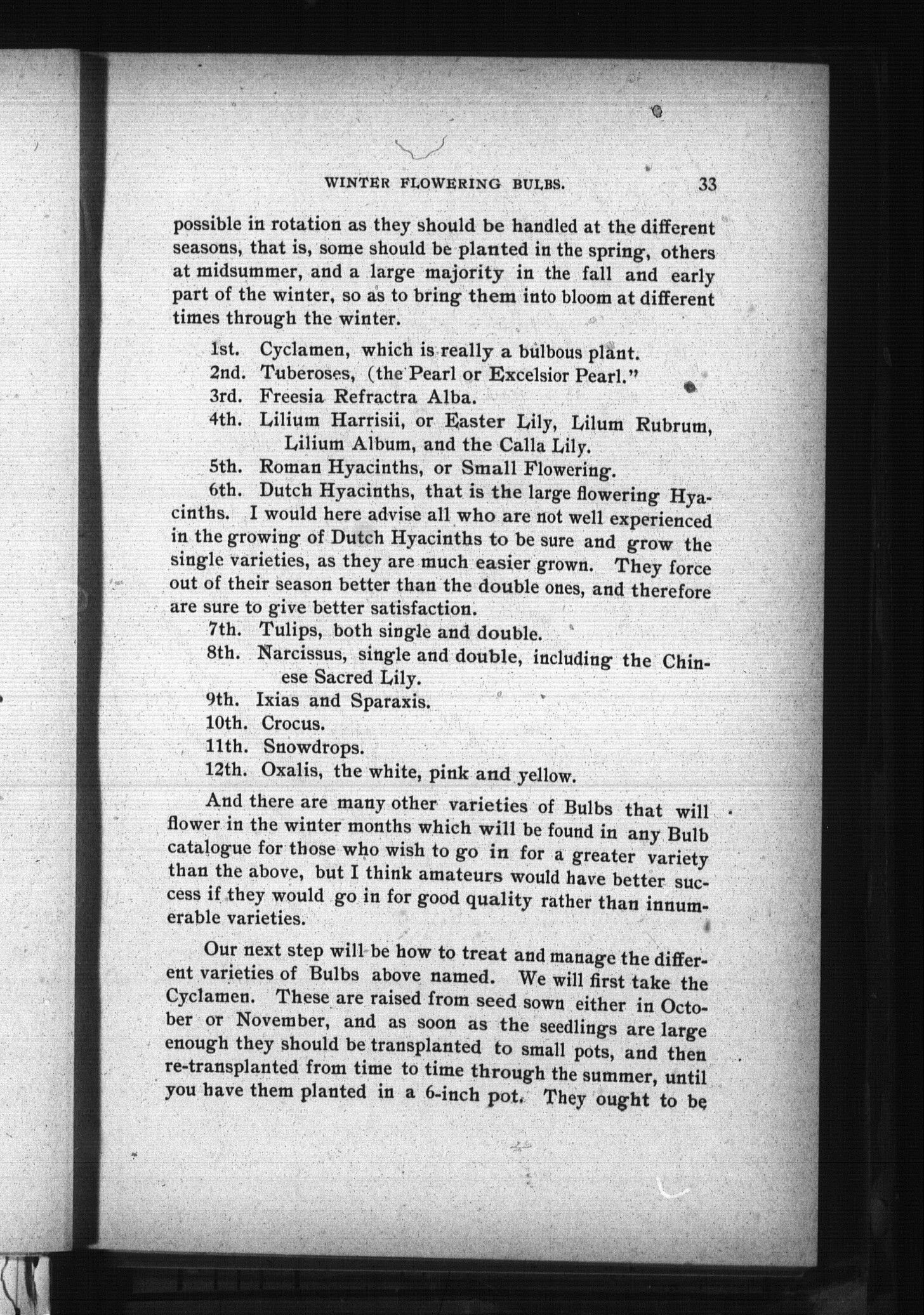 WINTER FLOWERING BULBS. 33

possible in rotation as they should be handled at the different seasons, that is, some should be planted in the spring, others at midsummer, and a large majority in the fall and early part of the winter, so as to bring them into bloom at different times through the winter.

1st. Cyclamen, which is really a bulbous plant.

2nd. Tuberoses, (the Pearl or Excelsior Pearl."

3rd. Freesia Refractra Alba.

4th. Lilium Harrisii, or Easter Lily, Lilum Rubrum, Lilium Album, and the Calla Lily.

5th. Roman Hyacinths, or Small Flowering.

6th. Dutch Hyacinths, that is the large flowering Hyacinths. I would here advise all who are not well experienced in the growing of Dutch Hyacinths to be sure and grow the single varieties, as they are much easier grown. They force out of their season better than the double ones, and therefore are sure to give better satisfaction.

7th. Tulips, both single and double.

8th. Narcissus, single and double, including the Chinese Sacred Lily.

9th. Ixias and Sparaxis.

10th. Crocus.

11th. Snowdrops.

12th. Oxalis, the white, pink and yellow.

And there are many other varieties of Bulbs that will flower in the winter months which will be found in any Bulb catalogue for those who wish to go in for a greater variety than the above, but I think amateurs would have better success if they would go in for good quality rather than innumerable varieties.

Our next step will be how to treat and manage the different varieties of Bulbs above named. We will first take the Cyclamen. These are raised from seed sown either in October or November, and as soon as the seedlings are large enough they should be transplanted to small pots, and then re-transplanted from time to time through the summer, until you have them planted in a 6-inch pot. They ought to be